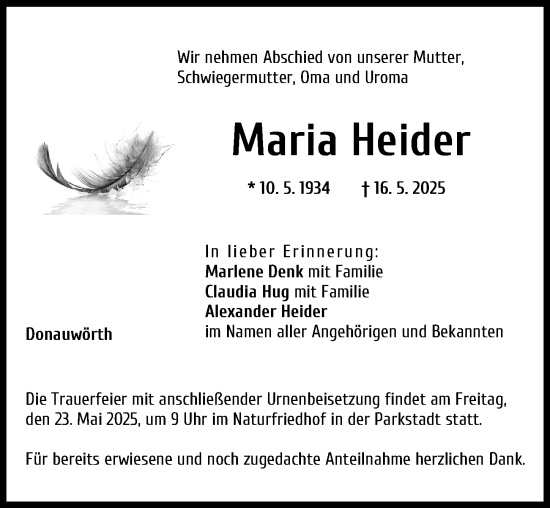 Wir nehmen Abschied von unserer Mutter, Schwiegermutter, Oma und Uroma

Maria Heider

* 10. 5. 1934 † 16. 5. 2025

In lieber Erinnerung:
Marlene Denk mit Familie
Claudia Hug mit Familie
Alexander Heider
im Namen aller Angehörigen und Bekannten

Donauwörth

Die Trauerfeier mit anschließender Urnenbeisetzung findet am Freitag, den 23. Mai 2025, um 9 Uhr im Naturfriedhof in der Parkstadt statt.

Für bereits erwiesene und noch zugedachte Anteilnahme herzlichen Dank.